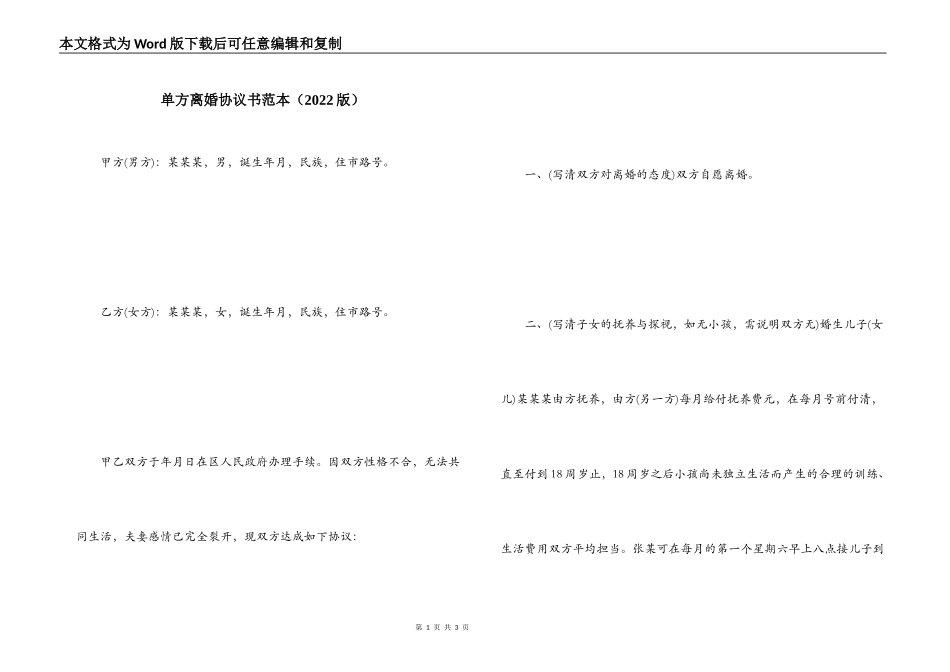 本文格式为Word版下载后可任意编辑和复制

单方离婚协议书范本（2022版）

甲方(男方)：某某某，男，诞生年月，民族，住市路号。

乙方(女方)：某某某，女，诞生年月，民族，住市路号。

甲乙双方于年月日在区人民政府办理手续。因双方性格不合，无法共同生活，夫妻感情已完全裂开，现双方达成如下协议：

一、(写清双方对离婚的态度)双方自愿离婚。

二、(写清子女的抚养与探视，如无小孩，需说明双方无)婚生儿子(女儿)某某某由方抚养，由方(另一方)每月给付抚养费元，在每月号前付清，直至付到18周岁止，18周岁之后小孩尚未独立生活而产生的合理的训练、生活费用双方平均担当。张某可在每月的第一个星期六早上八点接儿子到

第 1 页 共 3 页